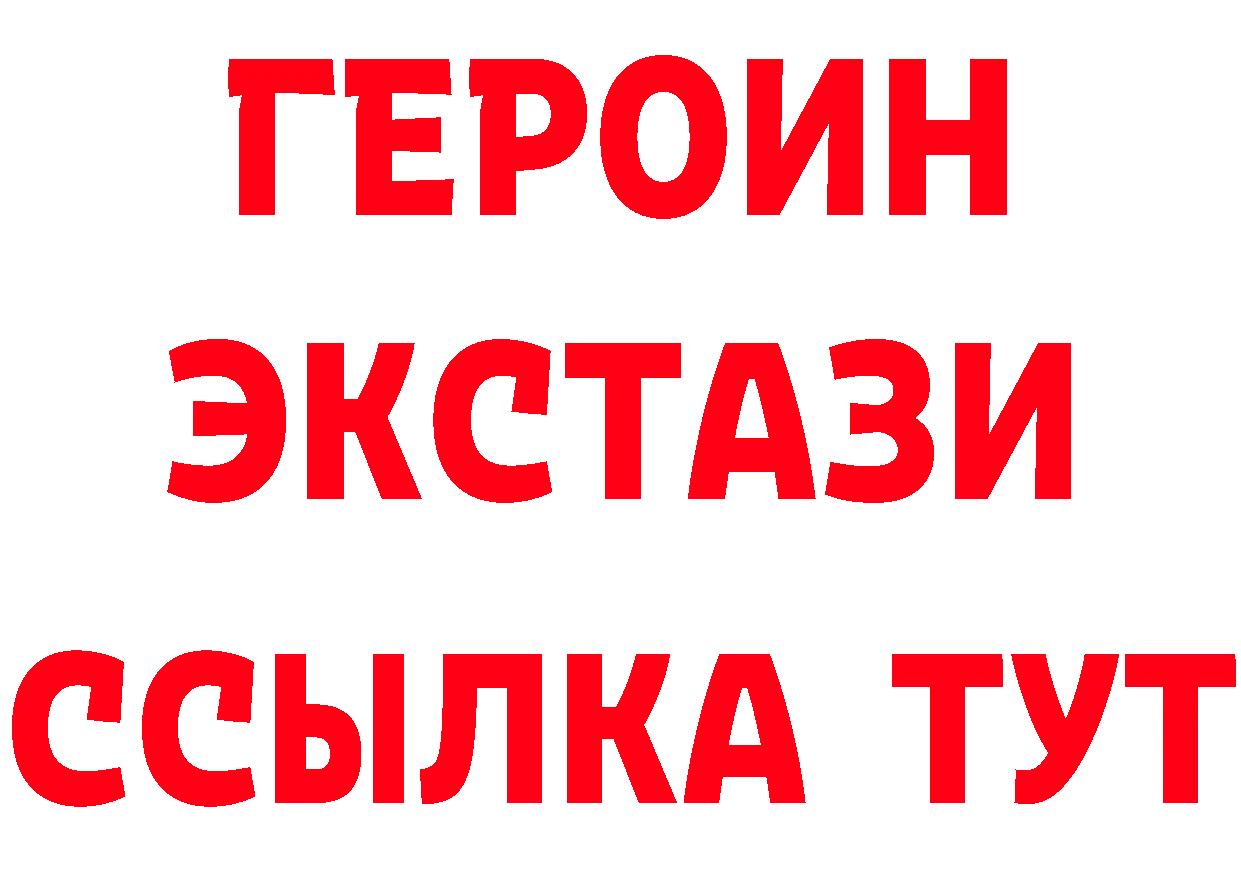 ГЕРОИН ЭКСТАЗИ ССЫЛКА ТУТ